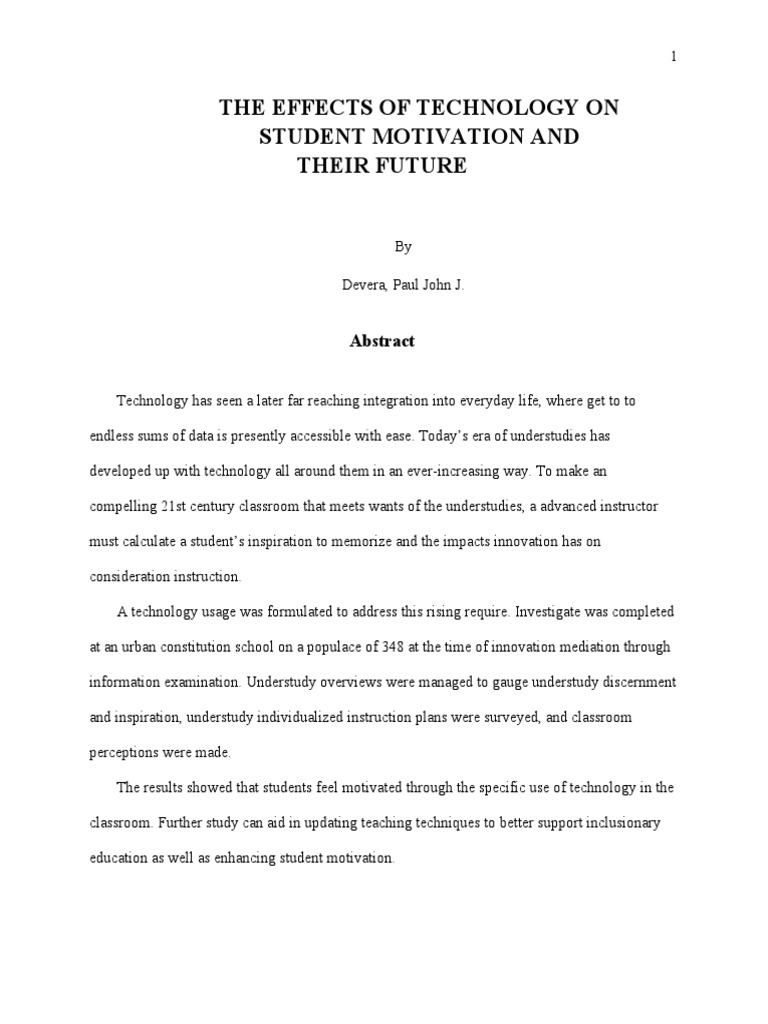 1

THE EFFECTS OF TECHNOLOGY ON STUDENT MOTIVATION AND THEIR FUTURE

By

Devera, Paul John J.

Abstract

Technology has seen a later far reaching integration into everyday life, where get to to endless sums of data is presently accessible with ease. Today's era of understudies has developed up with technology all around them in an ever-increasing way. To make an compelling 21st century classroom that meets wants of the understudies, a advanced instructor must calculate a student's inspiration to memorize and the impacts innovation has on consideration instruction.

A technology usage was formulated to address this rising require. Investigate was completed at an urban constitution school on a populace of 348 at the time of innovation mediation through information examination. Understudy overviews were managed to gauge understudy discernment and inspiration, understudy individualized instruction plans were surveyed, and classroom perceptions were made.

The results showed that students feel motivated through the specific use of technology in the classroom. Further study can aid in updating teaching techniques to better support inclusionary education as well as enhancing student motivation.